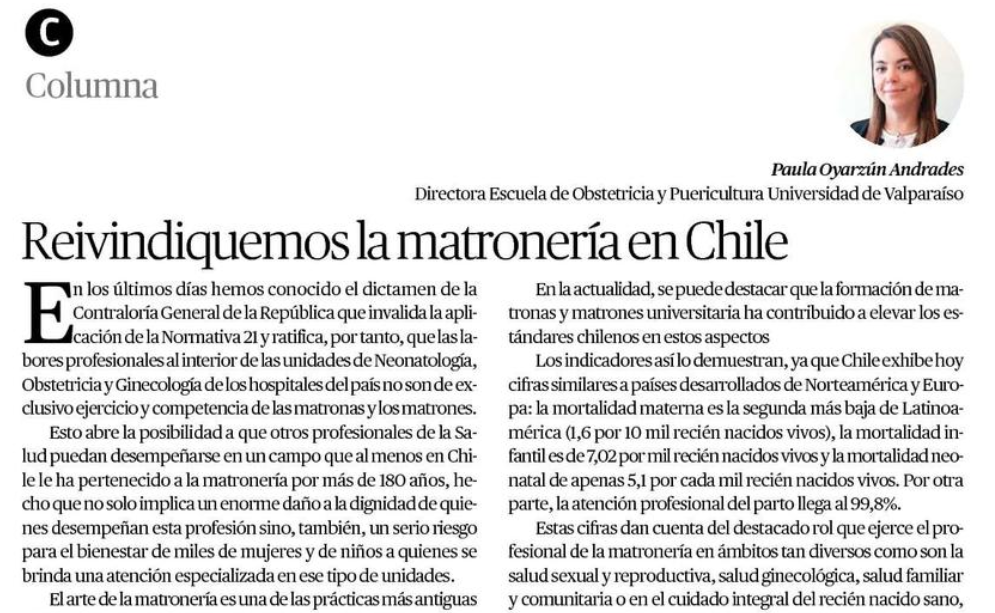 C

Columna

Paula Oyarzún Andrades
Directora Escuela de Obstetricia y Puericultura Universidad de Valparaíso

Reivindiquemos la matronería en Chile

En los últimos días hemos conocido el dictamen de la Contraloría General de la República que invalida la aplicación de la Normativa 21 y ratifica, por tanto, que las labores profesionales al interior de las unidades de Neonatología, Obstetricia y Ginecología de los hospitales del país no son de exclusivo ejercicio y competencia de las matronas y los matrones.

Esto abre la posibilidad a que otros profesionales de la Salud puedan desempeñarse en un campo que al menos en Chile le ha pertenecido a la matronería por más de 180 años, hecho que no solo implica un enorme daño a la dignidad de quienes desempeñan esta profesión sino, también, un serio riesgo para el bienestar de miles de mujeres y de niños a quienes se brinda una atención especializada en ese tipo de unidades.

El arte de la matronería es una de las prácticas más antiguas

En la actualidad, se puede destacar que la formación de matronas y matrones universitaria ha contribuido a elevar los estándares chilenos en estos aspectos

Los indicadores así lo demuestran, ya que Chile exhibe hoy cifras similares a países desarrollados de Norteamérica y Europa: la mortalidad materna es la segunda más baja de Latinoamérica (1,6 por 10 mil recién nacidos vivos), la mortalidad infantil es de 7,02 por mil recién nacidos vivos y la mortalidad neonatal de apenas 5,1 por cada mil recién nacidos vivos. Por otra parte, la atención profesional del parto llega al 99,8%.

Estas cifras dan cuenta del destacado rol que ejerce el profesional de la matronería en ámbitos tan diversos como son la salud sexual y reproductiva, salud ginecológica, salud familiar y comunitaria o en el cuidado integral del recién nacido sano,